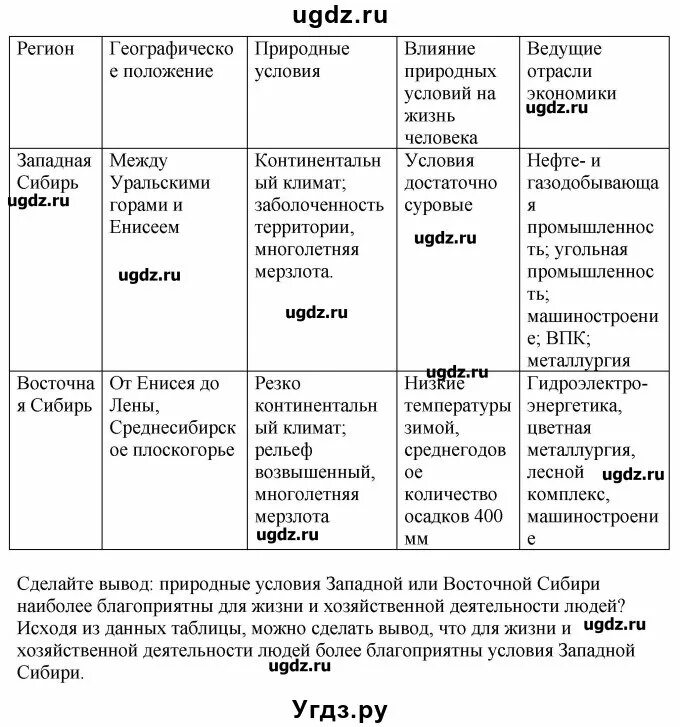 ugdz.ru

| Регион | Географическое положение | Природные условия | Влияние природных условий на жизнь человека | Ведущие отрасли экономики ugdz.ru |
|---|---|---|---|---|
| Западная Сибирь ugdz.ru | Между Уральскими горами и Енисеем ugdz.ru | Континентальный климат; заболоченность территории, многолетняя мерзлота. ugdz.ru | Условия достаточно суровые ugdz.ru | Нефте- и газодобывающая промышленность; угольная промышленность; машиностроение; ВПК; металлургия |
| Восточная Сибирь | От Енисея до Лены, Среднесибирское плоскогорье | Резко континентальный климат; рельеф возвышенный, многолетняя мерзлота ugdz.ru | ugdz.ru Низкие температуры зимой, среднегодовое количество осадков 400 мм | Гидроэлектро-энергетика, цветная металлургия, лесной ugdz.ru комплекс, машиностроение |

Сделайте вывод: природные условия Западной или Восточной Сибири наиболее благоприятны для жизни и хозяйственной деятельности людей? Исходя из данных таблицы, можно сделать вывод, что для жизни и ugdz.ru хозяйственной деятельности людей более благоприятны условия Западной Сибири. ugdz.ru

Угдз.ру